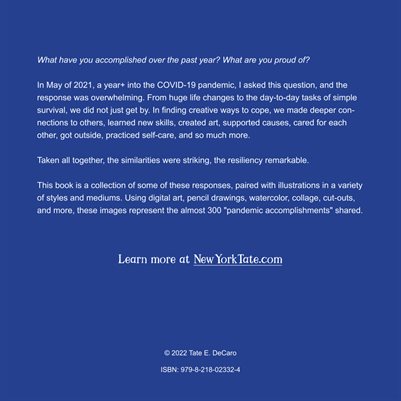 What have you accomplished over the past year? What are you proud of?

In May of 2021, a year+ into the COVID-19 pandemic, I asked this question, and the response was overwhelming. From huge life changes to the day-to-day tasks of simple survival, we did not just get by. In finding creative ways to cope, we made deeper connections to others, learned new skills, created art, supported causes, cared for each other, got outside, practiced self-care, and so much more.

Taken all together, the similarities were striking, the resiliency remarkable.

This book is a collection of some of these responses, paired with illustrations in a variety of styles and mediums. Using digital art, pencil drawings, watercolor, collage, cut-outs, and more, these images represent the almost 300 "pandemic accomplishments" shared.

Learn more at NewYorkTate.com

© 2022 Tate E. DeCaro

ISBN: 979-8-218-02332-4